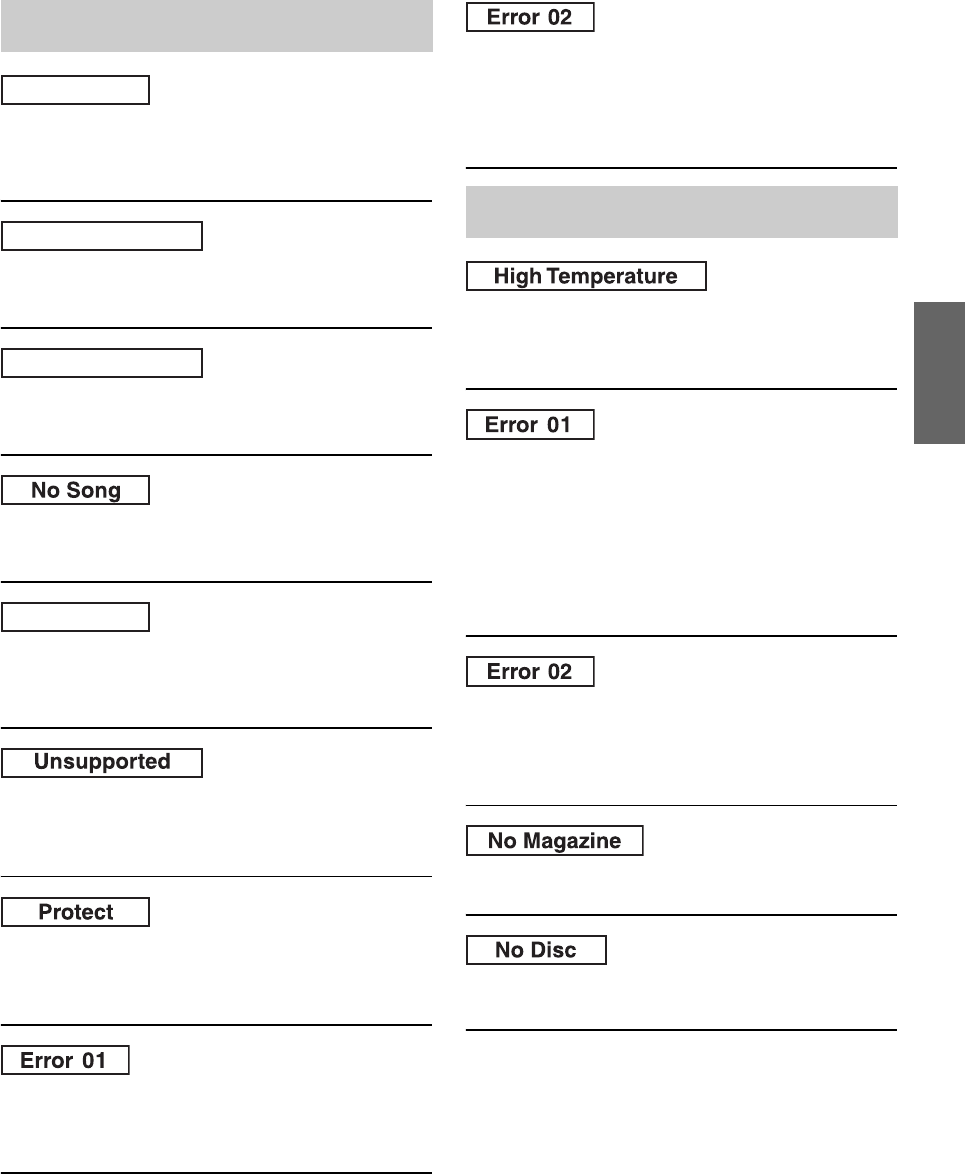 No Song

Unsupported

Protect

Error 01

Error 02

High Temperature

Error 01

Error 02

No Magazine

No Disc